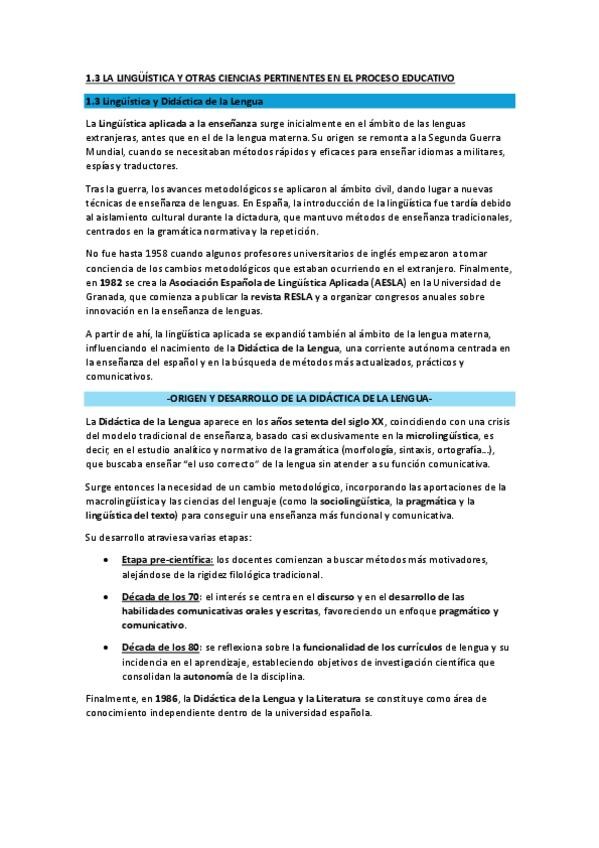 1.3 LA LINGÜÍSTICA Y OTRAS CIENCIAS PERTINENTES EN EL PROCESO EDUCATIVO

1.3 Lingüística y Didáctica de la Lengua

La Lingüística aplicada a la enseñanza surge inicialmente en el ámbito de las lenguas extranjeras, antes que en el de la lengua materna. Su origen se remonta a la Segunda Guerra Mundial, cuando se necesitaban métodos rápidos y eficaces para enseñar idiomas a militares, espías y traductores.

Tras la guerra, los avances metodológicos se aplicaron al ámbito civil, dando lugar a nuevas técnicas de enseñanza de lenguas. En España, la introducción de la lingüística fue tardía debido al aislamiento cultural durante la dictadura, que mantuvo métodos de enseñanza tradicionales, centrados en la gramática normativa y la repetición.

No fue hasta 1958 cuando algunos profesores universitarios de inglés empezaron a tomar conciencia de los cambios metodológicos que estaban ocurriendo en el extranjero. Finalmente, en 1982 se crea la Asociación Española de Lingüística Aplicada (AESLA) en la Universidad de Granada, que comienza a publicar la revista RESLA y a organizar congresos anuales sobre innovación en la enseñanza de lenguas.

A partir de ahí, la lingüística aplicada se expandió también al ámbito de la lengua materna, influenciando el nacimiento de la Didáctica de la Lengua, una corriente autónoma centrada en la enseñanza del español y en la búsqueda de métodos más actualizados, prácticos y comunicativos.

-ORIGEN Y DESARROLLO DE LA DIDÁCTICA DE LA LENGUA-

La Didáctica de la Lengua aparece en los años setenta del siglo XX, coincidiendo con una crisis del modelo tradicional de enseñanza, basado casi exclusivamente en la microlingüística, es decir, en el estudio analítico y normativo de la gramática (morfología, sintaxis, ortografía...), que buscaba enseñar "el uso correcto" de la lengua sin atender a su función comunicativa.

Surge entonces la necesidad de un cambio metodológico, incorporando las aportaciones de la macrolingüística y las ciencias del lenguaje (como la sociolingüística, la pragmática y la lingüística del texto) para conseguir una enseñanza más funcional y comunicativa.

Su desarrollo atraviesa varias etapas:

• Etapa pre-científica: los docentes comienzan a buscar métodos más motivadores, alejándose de la rigidez filológica tradicional.

• Década de los 70: el interés se centra en el discurso y en el desarrollo de las habilidades comunicativas orales y escritas, favoreciendo un enfoque pragmático y comunicativo.

• Década de los 80: se reflexiona sobre la funcionalidad de los currículos de lengua y su incidencia en el aprendizaje, estableciendo objetivos de investigación científica que consolidan la autonomía de la disciplina.

Finalmente, en 1986, la Didáctica de la Lengua y la Literatura se constituye como área de conocimiento independiente dentro de la universidad española.